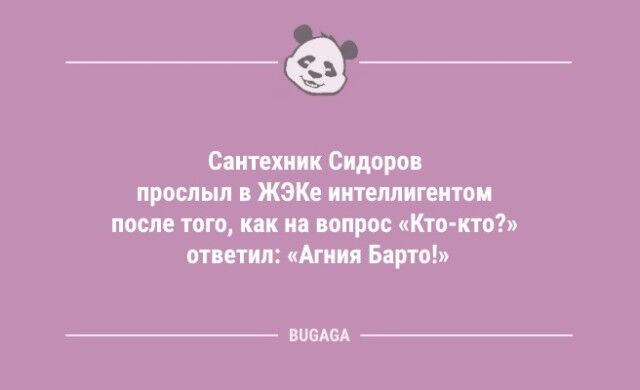 Сантехник Сидоров прослыл в ЖЭКе интеллигентом после того, как на вопрос «Кто-кто?» ответил: «Агния Барто!»

BUGAGA